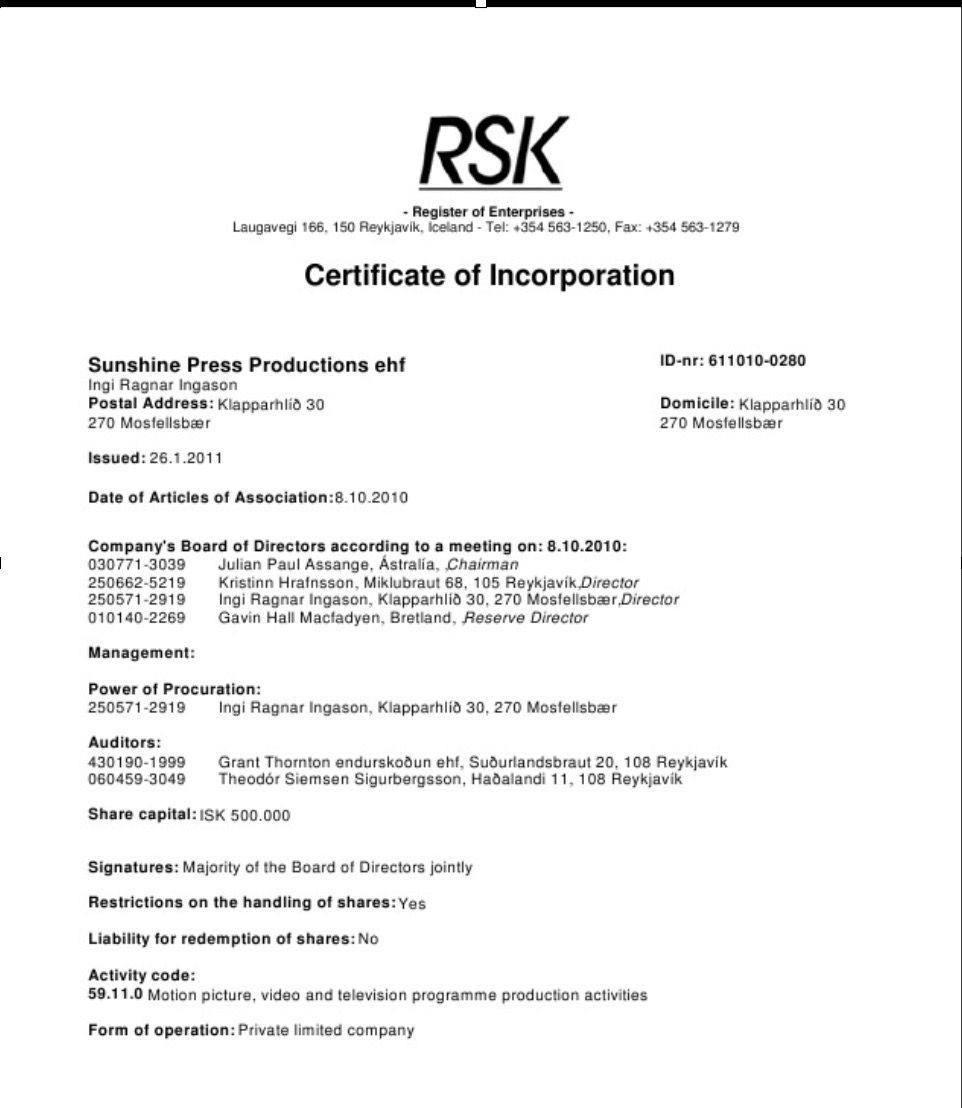 RSK

- Register of Enterprises -
Laugavegi 166, 150 Reykjavík, Iceland - Tel: +354 563-1250, Fax: +354 563-1279

Certificate of Incorporation

Sunshine Press Productions ehf
Ingi Ragnar Ingason
Postal Address: Klapparhlíð 30
270 Mosfellsbær

ID-nr: 611010-0280

Domicile: Klapparhlíð 30
270 Mosfellsbær

Issued: 26.1.2011

Date of Articles of Association: 8.10.2010

Company's Board of Directors according to a meeting on: 8.10.2010:
030771-3039 Julian Paul Assange, Ástralía, ,Chairman
250662-5219 Kristinn Hrafnsson, Miklubraut 68, 105 Reykjavík,Director
250571-2919 Ingi Ragnar Ingason, Klapparhlíð 30, 270 Mosfellsbær,Director
010140-2269 Gavin Hall Macfadyen, Bretland, ,Reserve Director

Management:

Power of Procuration:
250571-2919 Ingi Ragnar Ingason, Klapparhlíð 30, 270 Mosfellsbær

Auditors:
430190-1999 Grant Thornton endurskoðun ehf, Suðurlandsbraut 20, 108 Reykjavík
060459-3049 Theodór Siemsen Sigurbergsson, Haðalandi 11, 108 Reykjavík

Share capital: ISK 500.000

Signatures: Majority of the Board of Directors jointly

Restrictions on the handling of shares: Yes

Liability for redemption of shares: No

Activity code:
59.11.0 Motion picture, video and television programme production activities

Form of operation: Private limited company